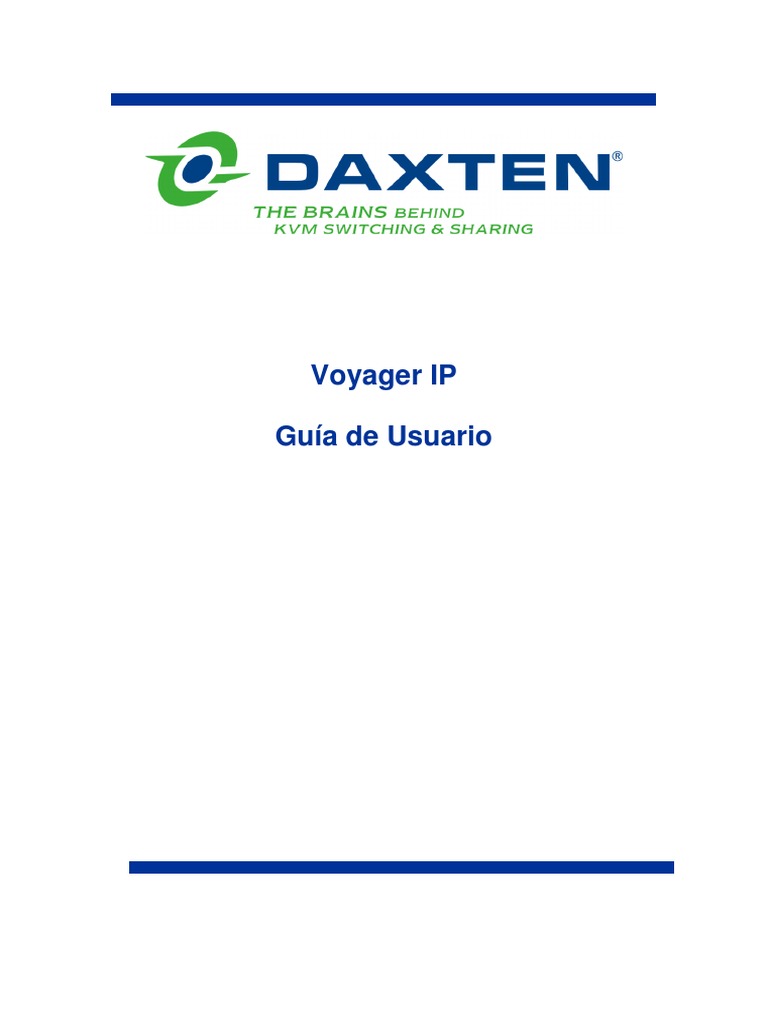 DAXTEN®
THE BRAINS BEHIND
KVM SWITCHING & SHARING

Voyager IP

Guía de Usuario